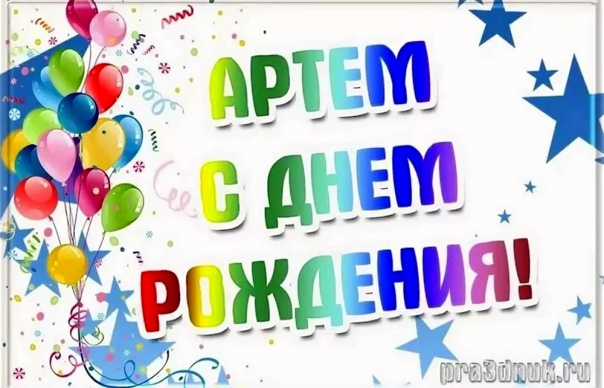 АРТЕМ
С ДНЕМ
РОЖДЕНИЯ!

pra3dnuk.ru